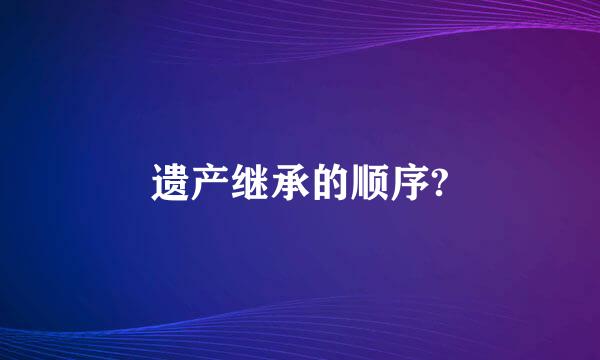 遗产继承的顺序?